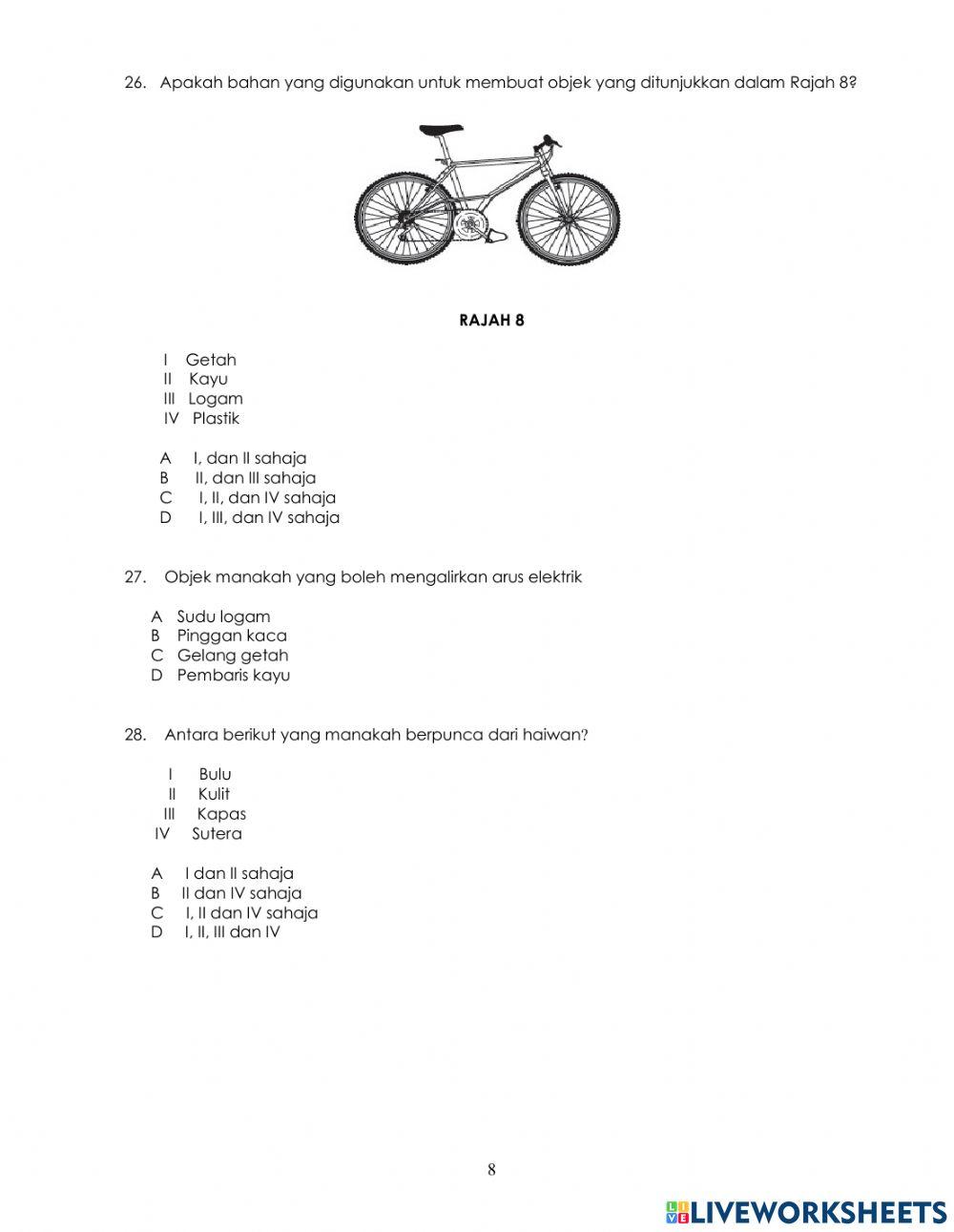 26. Apakah bahan yang digunakan untuk membuat objek yang ditunjukkan dalam Rajah 8?

RAJAH 8

I Getah
II Kayu
III Logam
IV Plastik

A I, dan II sahaja
B II, dan III sahaja
C I, II, dan IV sahaja
D I, III, dan IV sahaja

27. Objek manakah yang boleh mengalirkan arus elektrik

A Sudu logam
B Pinggan kaca
C Gelang getah
D Pembaris kayu

28. Antara berikut yang manakah berpunca dari haiwan?

I Bulu
II Kulit
III Kapas
IV Sutera

A I dan II sahaja
B II dan IV sahaja
C I, II dan IV sahaja
D I, II, III dan IV

8

LIVEWORKSHEETS